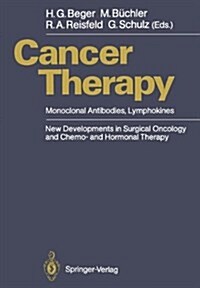 H. G. Beger M. Büchler
R. A. Reisfeld G. Schulz (Eds.)

Cancer Therapy

Monoclonal Antibodies, Lymphokines

New Developments in Surgical Oncology and Chemo- and Hormonal Therapy

Springer-Verlag